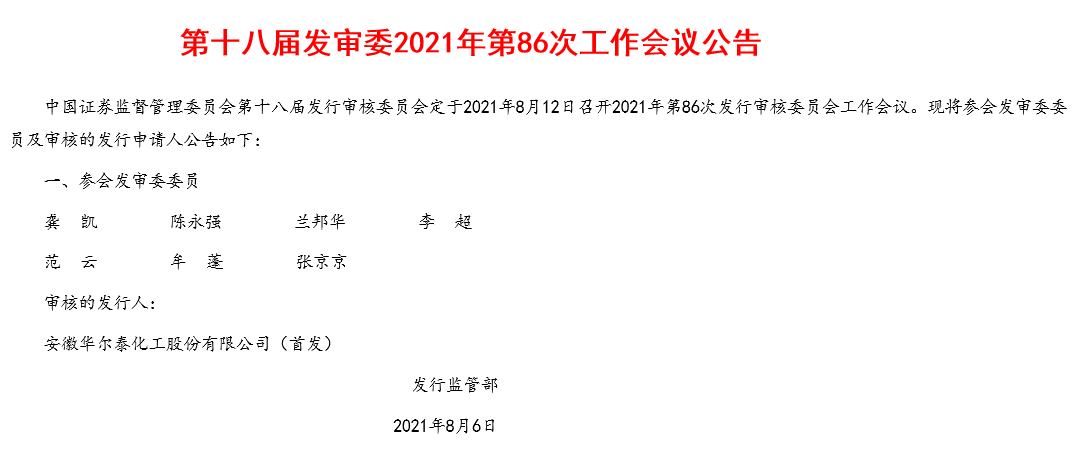 第十八届发审委2021年第86次工作会议公告

中国证券监督管理委员会第十八届发行审核委员会定于2021年8月12日召开2021年第86次发行审核委员会工作会议。现将参会发审委委员及审核的发行申请人公告如下：

一、参会发审委委员

龚　凯　　陈永强　　兰邦华　　李　超

范　云　　牟　蓬　　张京京

审核的发行人：

安徽华尔泰化工股份有限公司（首发）

发行监管部

2021年8月6日